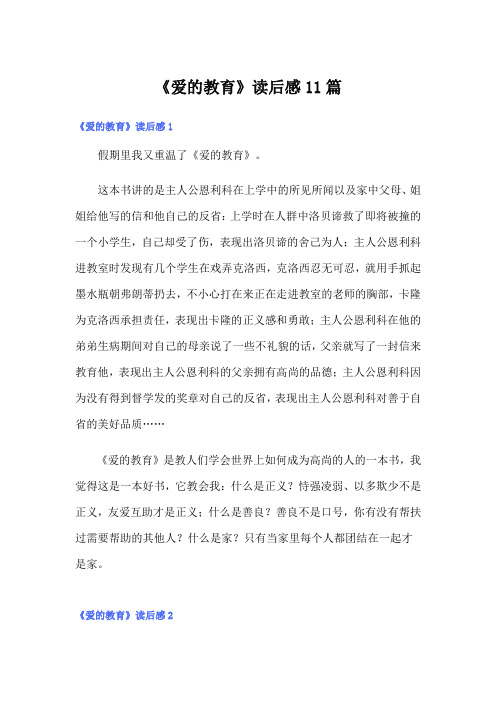 《爱的教育》读后感11篇

《爱的教育》读后感1

假期里我又重温了《爱的教育》。

这本书讲的是主人公恩利科在上学中的所见所闻以及家中父母、姐姐给他写的信和他自己的反省：上学时在人群中洛贝谛救了即将被撞的一个小学生，自己却受了伤，表现出洛贝谛的舍己为人；主人公恩利科进教室时发现有几个学生在戏弄克洛西，克洛西忍无可忍，就用手抓起墨水瓶朝弗朗蒂扔去，不小心打在来正在走进教室的老师的胸部，卡隆为克洛西承担责任，表现出卡隆的正义感和勇敢；主人公恩利科在他的弟弟生病期间对自己的母亲说了一些不礼貌的话，父亲就写了一封信来教育他，表现出主人公恩利科的父亲拥有高尚的品德；主人公恩利科因为没有得到督学发的奖章对自己的反省，表现出主人公恩利科对善于自省的美好品质……

《爱的教育》是教人们学会世界上如何成为高尚的人的一本书，我觉得这是一本好书，它教会我：什么是正义？恃强凌弱、以多欺少不是正义，友爱互助才是正义；什么是善良？善良不是口号，你有没有帮扶过需要帮助的其他人？什么是家？只有当家里每个人都团结在一起才是家。

《爱的教育》读后感2